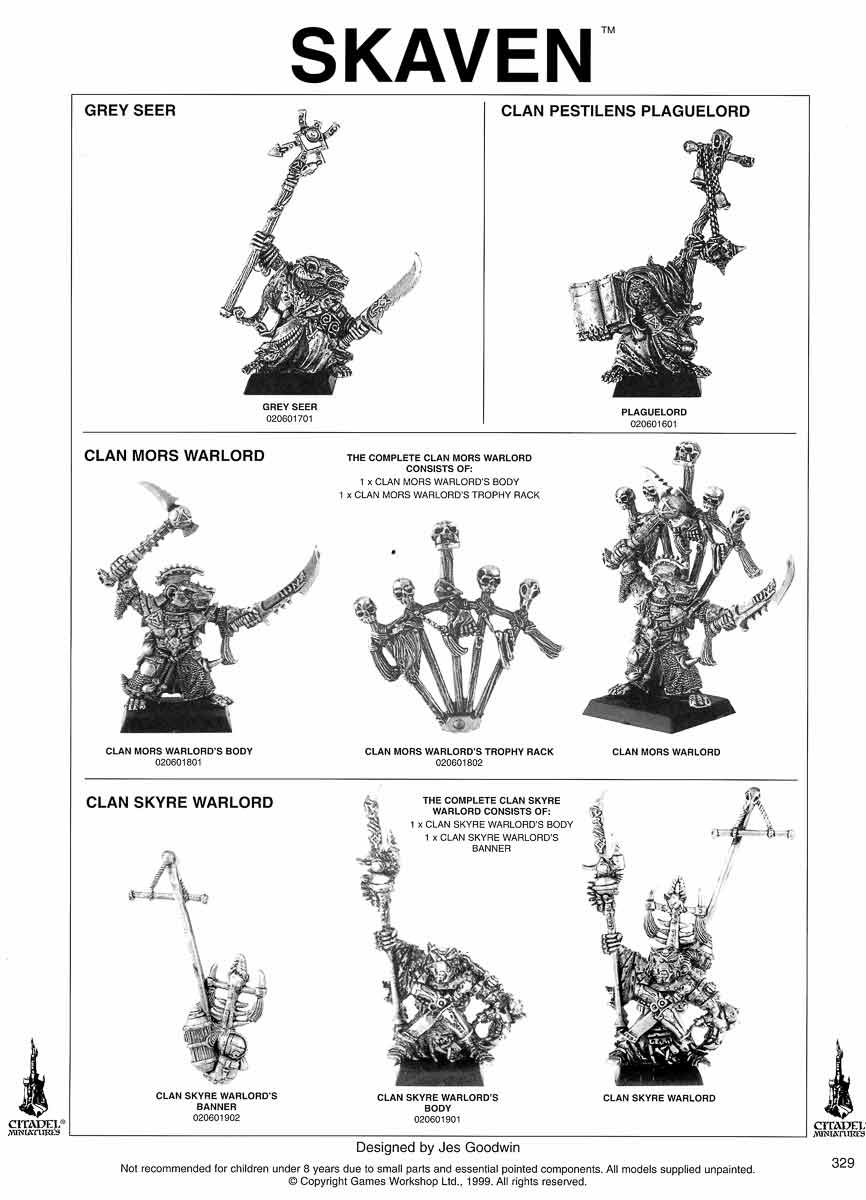 SKAVEN™

GREY SEER

GREY SEER
020601701

CLAN PESTILENS PLAGUELORD

PLAGUELORD
020601601

CLAN MORS WARLORD

THE COMPLETE CLAN MORS WARLORD CONSISTS OF:
1 x CLAN MORS WARLORD'S BODY
1 x CLAN MORS WARLORD'S TROPHY RACK

CLAN MORS WARLORD'S BODY
020601801

CLAN MORS WARLORD'S TROPHY RACK
020601802

CLAN MORS WARLORD

CLAN SKYRE WARLORD

THE COMPLETE CLAN SKYRE WARLORD CONSISTS OF:
1 x CLAN SKYRE WARLORD'S BODY
1 x CLAN SKYRE WARLORD'S BANNER

CLAN SKYRE WARLORD'S BANNER
020601902

CLAN SKYRE WARLORD'S BODY
020601901

CLAN SKYRE WARLORD

CITADEL® MINIATURES

CITADEL MINIATURES

Designed by Jes Goodwin

Not recommended for children under 8 years due to small parts and essential pointed components. All models supplied unpainted.
© Copyright Games Workshop Ltd., 1999. All rights reserved.

329